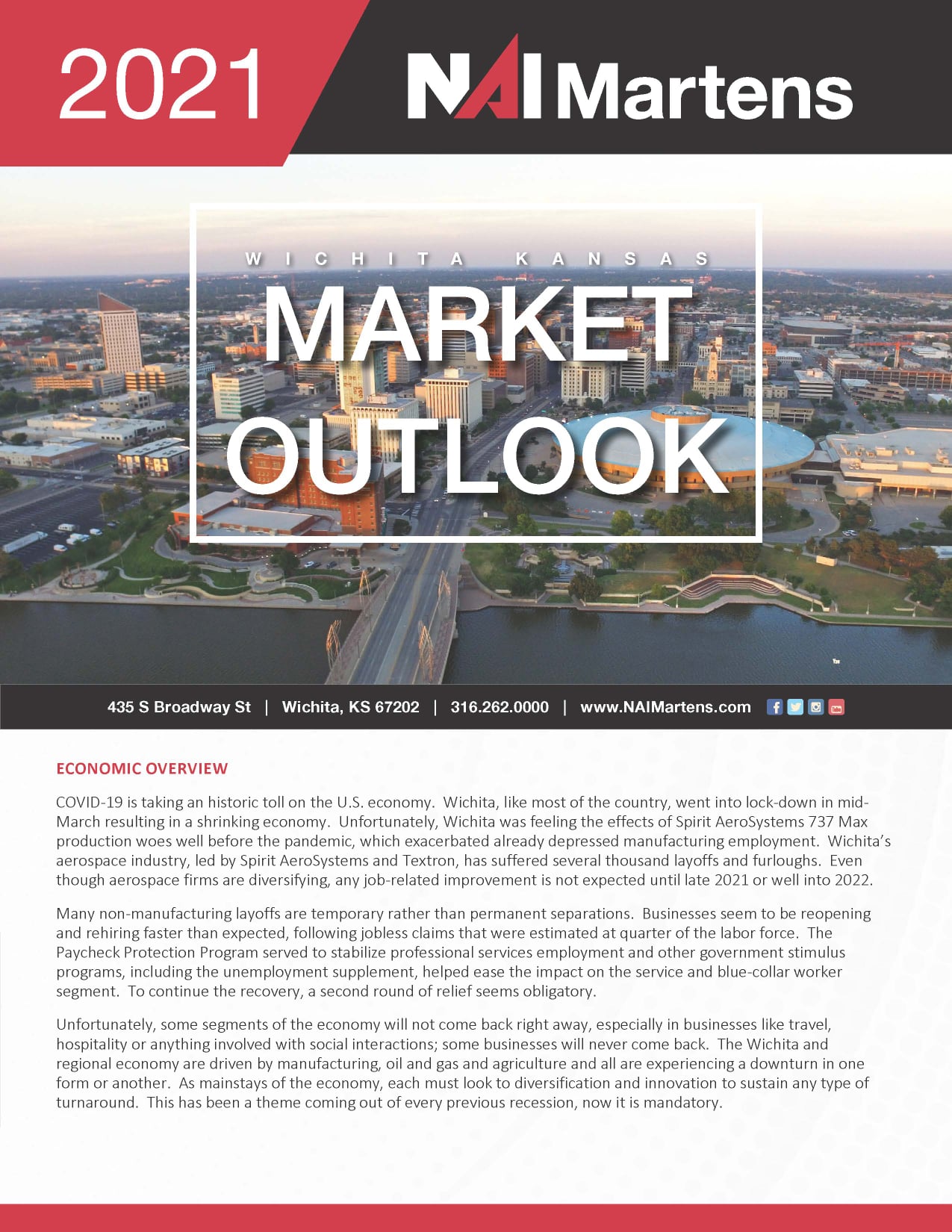 2021

NAI Martens

WICHITA KANSAS

MARKET OUTLOOK

435 S Broadway St | Wichita, KS 67202 | 316.262.0000 | www.NAIMartens.com

ECONOMIC OVERVIEW

COVID-19 is taking an historic toll on the U.S. economy. Wichita, like most of the country, went into lock-down in mid-March resulting in a shrinking economy. Unfortunately, Wichita was feeling the effects of Spirit AeroSystems 737 Max production woes well before the pandemic, which exacerbated already depressed manufacturing employment. Wichita's aerospace industry, led by Spirit AeroSystems and Textron, has suffered several thousand layoffs and furloughs. Even though aerospace firms are diversifying, any job-related improvement is not expected until late 2021 or well into 2022.

Many non-manufacturing layoffs are temporary rather than permanent separations. Businesses seem to be reopening and rehiring faster than expected, following jobless claims that were estimated at quarter of the labor force. The Paycheck Protection Program served to stabilize professional services employment and other government stimulus programs, including the unemployment supplement, helped ease the impact on the service and blue-collar worker segment. To continue the recovery, a second round of relief seems obligatory.

Unfortunately, some segments of the economy will not come back right away, especially in businesses like travel, hospitality or anything involved with social interactions; some businesses will never come back. The Wichita and regional economy are driven by manufacturing, oil and gas and agriculture and all are experiencing a downturn in one form or another. As mainstays of the economy, each must look to diversification and innovation to sustain any type of turnaround. This has been a theme coming out of every previous recession, now it is mandatory.